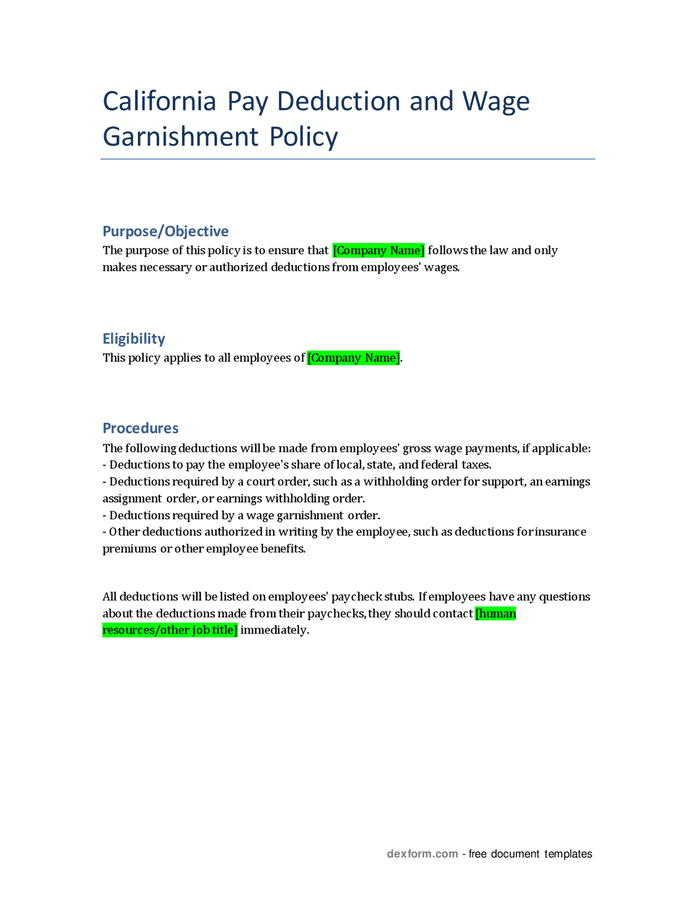 California Pay Deduction and Wage Garnishment Policy

Purpose/Objective
The purpose of this policy is to ensure that [Company Name] follows the law and only makes necessary or authorized deductions from employees' wages.

Eligibility
This policy applies to all employees of [Company Name].

Procedures
The following deductions will be made from employees' gross wage payments, if applicable:
- Deductions to pay the employee's share of local, state, and federal taxes.
- Deductions required by a court order, such as a withholding order for support, an earnings assignment order, or earnings withholding order.
- Deductions required by a wage garnishment order.
- Other deductions authorized in writing by the employee, such as deductions for insurance premiums or other employee benefits.

All deductions will be listed on employees' paycheck stubs. If employees have any questions about the deductions made from their paychecks, they should contact [human resources/other job title] immediately.

dexform.com - free document templates